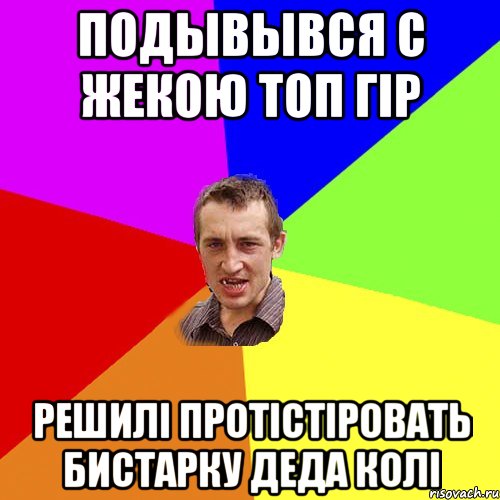 ПОДЫВЫВСЯ С ЖЕКОЮ ТОП ГІР

РЕШИЛІ ПРОТІСТІРОВАТЬ БИСТАРКУ ДЕДА КОЛІ

risovach.ru